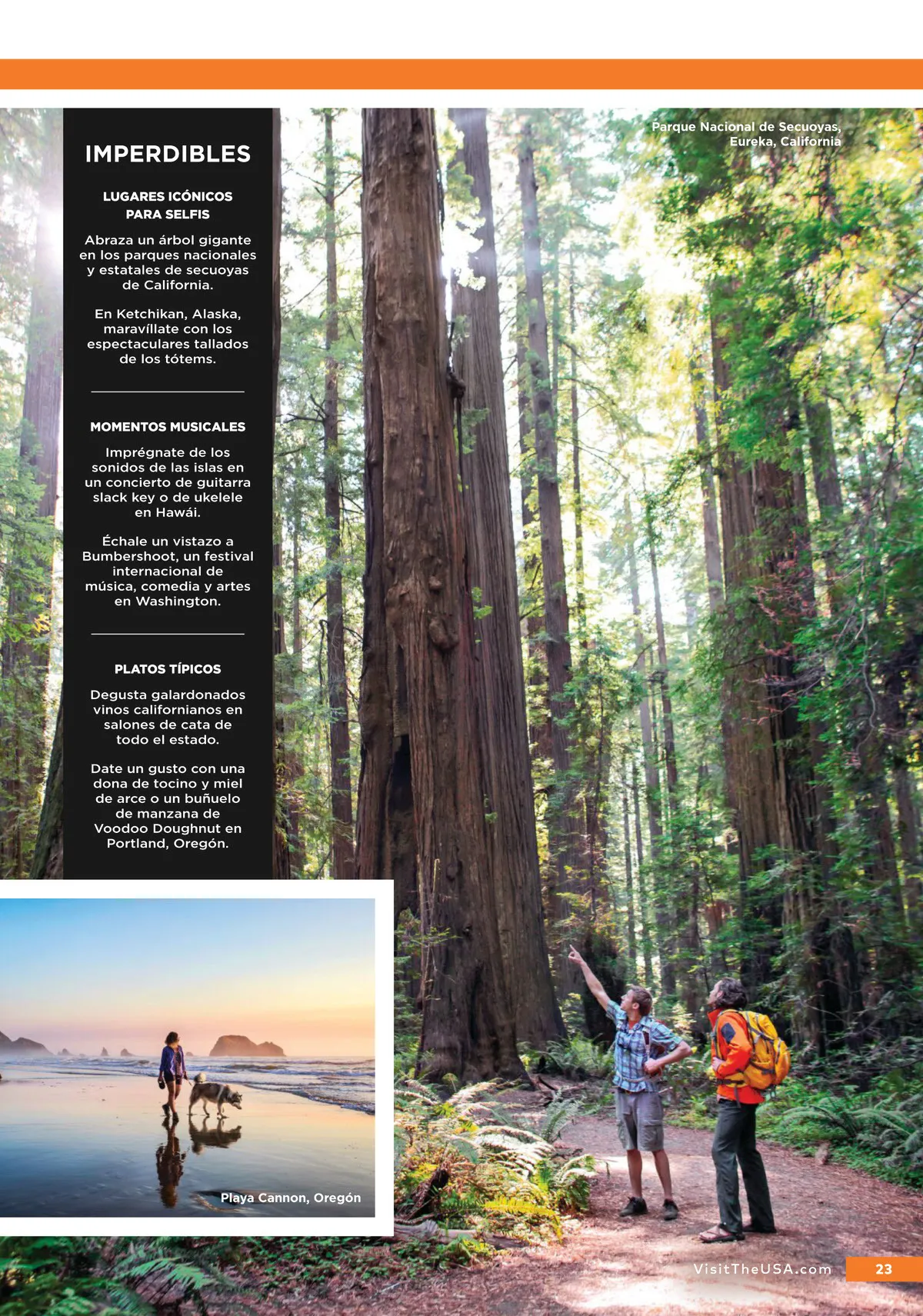 IMPERDIBLES

LUGARES ICÓNICOS PARA SELFIS

Abraza un árbol gigante en los parques nacionales y estatales de secuoyas de California.

En Ketchikan, Alaska, maravíllate con los espectaculares tallados de los tótems.

MOMENTOS MUSICALES

Imprégnate de los sonidos de las islas en un concierto de guitarra slack key o de ukelele en Hawái.

Échale un vistazo a Bumbershoot, un festival internacional de música, comedia y artes en Washington.

PLATOS TÍPICOS

Degusta galardonados vinos californianos en salones de cata de todo el estado.

Date un gusto con una dona de tocino y miel de arce o un buñuelo de manzana de Voodoo Doughnut en Portland, Oregón.

Parque Nacional de Secuoyas,
Eureka, California

Playa Cannon, Oregón

VisitTheUSA.com 23